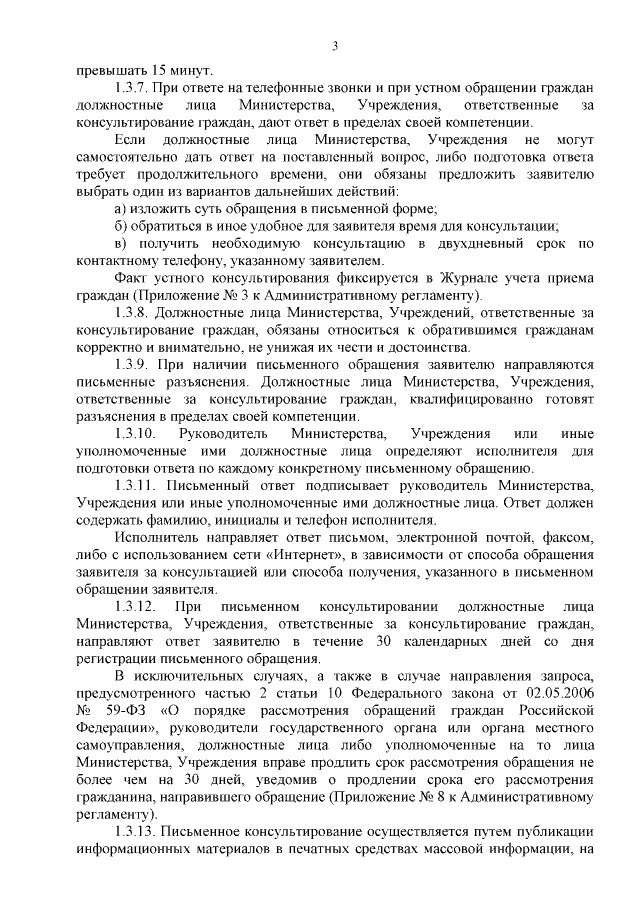 3

превышать 15 минут.

1.3.7. При ответе на телефонные звонки и при устном обращении граждан должностные лица Министерства, Учреждения, ответственные за консультирование граждан, дают ответ в пределах своей компетенции.

Если должностные лица Министерства, Учреждения не могут самостоятельно дать ответ на поставленный вопрос, либо подготовка ответа требует продолжительного времени, они обязаны предложить заявителю выбрать один из вариантов дальнейших действий:

а) изложить суть обращения в письменной форме;

б) обратиться в иное удобное для заявителя время для консультации;

в) получить необходимую консультацию в двухдневный срок по контактному телефону, указанному заявителем.

Факт устного консультирования фиксируется в Журнале учета приема граждан (Приложение № 3 к Административному регламенту).

1.3.8. Должностные лица Министерства, Учреждений, ответственные за консультирование граждан, обязаны относиться к обратившимся гражданам корректно и внимательно, не унижая их чести и достоинства.

1.3.9. При наличии письменного обращения заявителю направляются письменные разъяснения. Должностные лица Министерства, Учреждения, ответственные за консультирование граждан, квалифицированно готовят разъяснения в пределах своей компетенции.

1.3.10. Руководитель Министерства, Учреждения или иные уполномоченные ими должностные лица определяют исполнителя для подготовки ответа по каждому конкретному письменному обращению.

1.3.11. Письменный ответ подписывает руководитель Министерства, Учреждения или иные уполномоченные ими должностные лица. Ответ должен содержать фамилию, инициалы и телефон исполнителя.

Исполнитель направляет ответ письмом, электронной почтой, факсом, либо с использованием сети «Интернет», в зависимости от способа обращения заявителя за консультацией или способа получения, указанного в письменном обращении заявителя.

1.3.12. При письменном консультировании должностные лица Министерства, Учреждения, ответственные за консультирование граждан, направляют ответ заявителю в течение 30 календарных дней со дня регистрации письменного обращения.

В исключительных случаях, а также в случае направления запроса, предусмотренного частью 2 статьи 10 Федерального закона от 02.05.2006 № 59-ФЗ «О порядке рассмотрения обращений граждан Российской Федерации», руководители государственного органа или органа местного самоуправления, должностные лица либо уполномоченные на то лица Министерства, Учреждения вправе продлить срок рассмотрения обращения не более чем на 30 дней, уведомив о продлении срока его рассмотрения гражданина, направившего обращение (Приложение № 8 к Административному регламенту).

1.3.13. Письменное консультирование осуществляется путем публикации информационных материалов в печатных средствах массовой информации, на